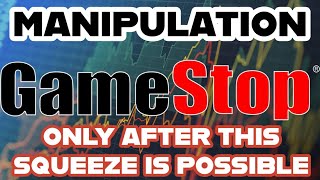 MANIPULATION

GameStop®

ONLY AFTER THIS SQUEEZE IS POSSIBLE